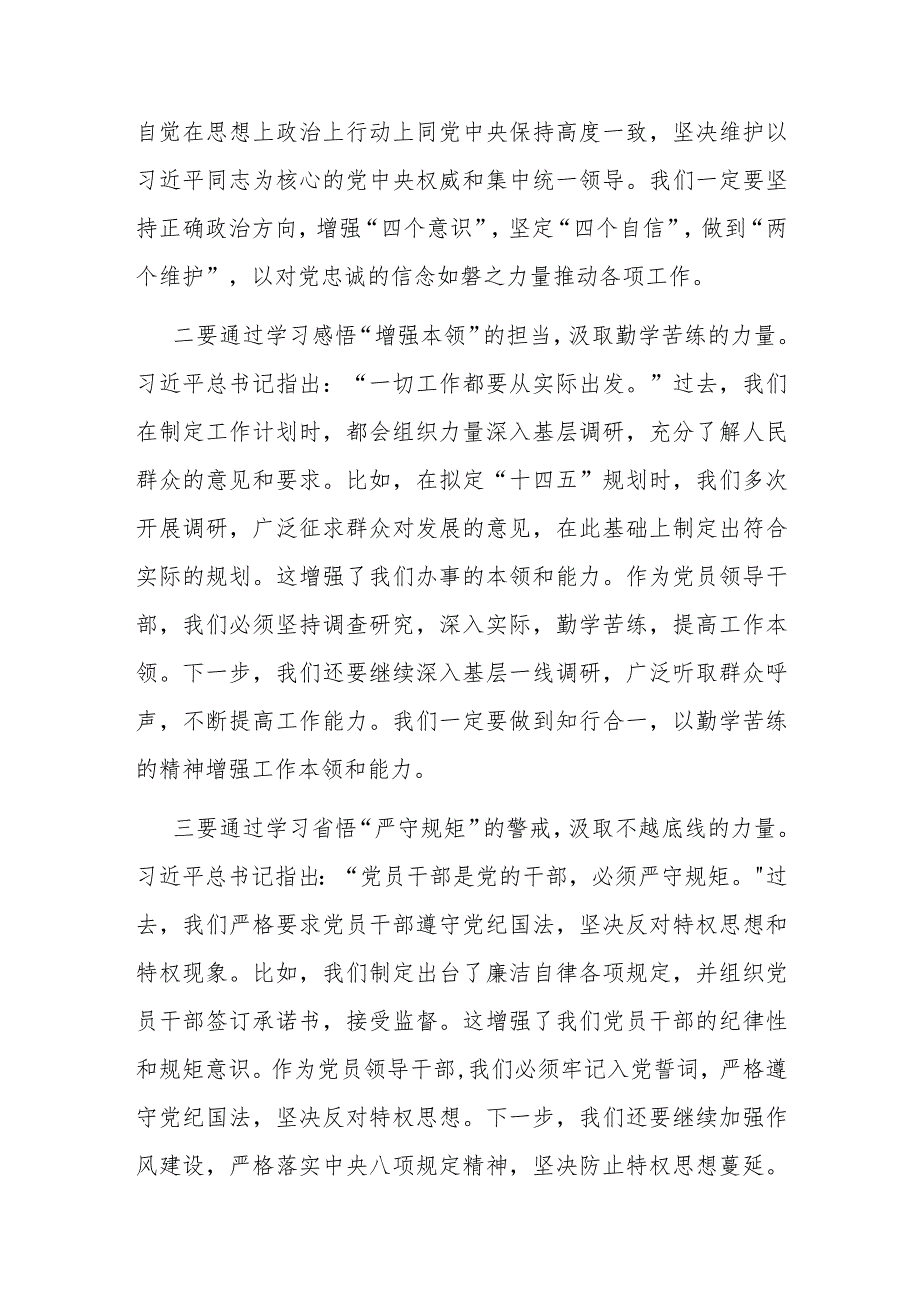 自觉在思想上政治上行动上同党中央保持高度一致，坚决维护以习近平同志为核心的党中央权威和集中统一领导。我们一定要坚持正确政治方向，增强“四个意识”，坚定“四个自信”，做到“两个维护”，以对党忠诚的信念如磐之力量推动各项工作。

二要通过学习感悟“增强本领”的担当，汲取勤学苦练的力量。习近平总书记指出：“一切工作都要从实际出发。”过去，我们在制定工作计划时，都会组织力量深入基层调研，充分了解人民群众的意见和要求。比如，在拟定“十四五”规划时，我们多次开展调研，广泛征求群众对发展的意见，在此基础上制定出符合实际的规划。这增强了我们办事的本领和能力。作为党员领导干部，我们必须坚持调查研究，深入实际，勤学苦练，提高工作本领。下一步，我们还要继续深入基层一线调研，广泛听取群众呼声，不断提高工作能力。我们一定要做到知行合一，以勤学苦练的精神增强工作本领和能力。

三要通过学习省悟“严守规矩”的警戒，汲取不越底线的力量。习近平总书记指出：“党员干部是党的干部，必须严守规矩。"过去，我们严格要求党员干部遵守党纪国法，坚决反对特权思想和特权现象。比如，我们制定出台了廉洁自律各项规定，并组织党员干部签订承诺书，接受监督。这增强了我们党员干部的纪律性和规矩意识。作为党员领导干部,我们必须牢记入党誓词，严格遵守党纪国法，坚决反对特权思想。下一步，我们还要继续加强作风建设，严格落实中央八项规定精神，坚决防止特权思想蔓延。